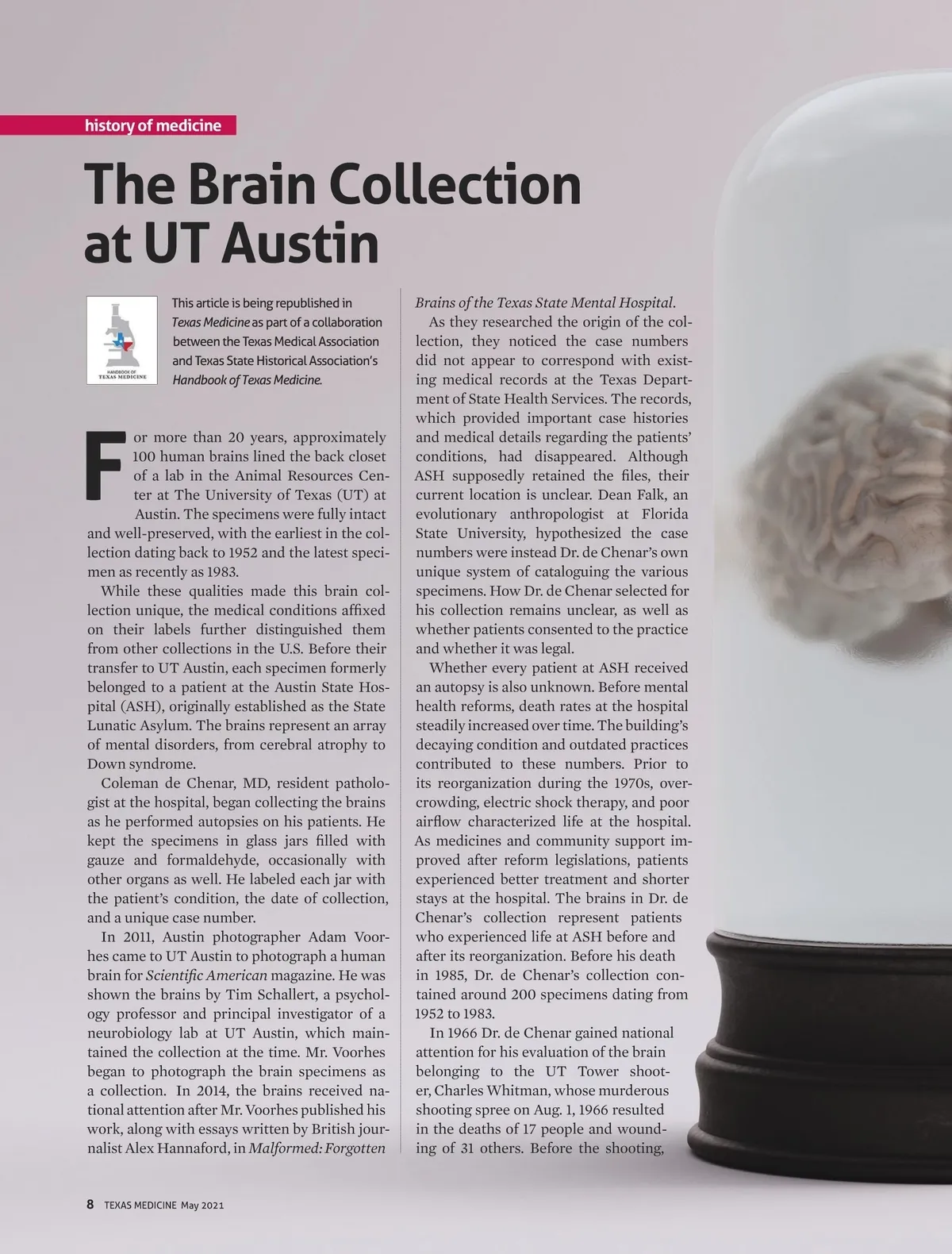 history of medicine

The Brain Collection at UT Austin

HANDBOOK OF TEXAS MEDICINE

This article is being republished in Texas Medicine as part of a collaboration between the Texas Medical Association and Texas State Historical Association's Handbook of Texas Medicine.

For more than 20 years, approximately 100 human brains lined the back closet of a lab in the Animal Resources Center at The University of Texas (UT) at Austin. The specimens were fully intact and well-preserved, with the earliest in the collection dating back to 1952 and the latest specimen as recently as 1983.

While these qualities made this brain collection unique, the medical conditions affixed on their labels further distinguished them from other collections in the U.S. Before their transfer to UT Austin, each specimen formerly belonged to a patient at the Austin State Hospital (ASH), originally established as the State Lunatic Asylum. The brains represent an array of mental disorders, from cerebral atrophy to Down syndrome.

Coleman de Chenar, MD, resident pathologist at the hospital, began collecting the brains as he performed autopsies on his patients. He kept the specimens in glass jars filled with gauze and formaldehyde, occasionally with other organs as well. He labeled each jar with the patient's condition, the date of collection, and a unique case number.

In 2011, Austin photographer Adam Voorhes came to UT Austin to photograph a human brain for Scientific American magazine. He was shown the brains by Tim Schallert, a psychology professor and principal investigator of a neurobiology lab at UT Austin, which maintained the collection at the time. Mr. Voorhes began to photograph the brain specimens as a collection. In 2014, the brains received national attention after Mr. Voorhes published his work, along with essays written by British journalist Alex Hannaford, in Malformed: Forgotten Brains of the Texas State Mental Hospital.

As they researched the origin of the collection, they noticed the case numbers did not appear to correspond with existing medical records at the Texas Department of State Health Services. The records, which provided important case histories and medical details regarding the patients' conditions, had disappeared. Although ASH supposedly retained the files, their current location is unclear. Dean Falk, an evolutionary anthropologist at Florida State University, hypothesized the case numbers were instead Dr. de Chenar's own unique system of cataloguing the various specimens. How Dr. de Chenar selected for his collection remains unclear, as well as whether patients consented to the practice and whether it was legal.

Whether every patient at ASH received an autopsy is also unknown. Before mental health reforms, death rates at the hospital steadily increased over time. The building's decaying condition and outdated practices contributed to these numbers. Prior to its reorganization during the 1970s, overcrowding, electric shock therapy, and poor airflow characterized life at the hospital. As medicines and community support improved after reform legislations, patients experienced better treatment and shorter stays at the hospital. The brains in Dr. de Chenar's collection represent patients who experienced life at ASH before and after its reorganization. Before his death in 1985, Dr. de Chenar's collection contained around 200 specimens dating from 1952 to 1983.

In 1966 Dr. de Chenar gained national attention for his evaluation of the brain belonging to the UT Tower shooter, Charles Whitman, whose murderous shooting spree on Aug. 1, 1966 resulted in the deaths of 17 people and wounding of 31 others. Before the shooting,

8 TEXAS MEDICINE May 2021